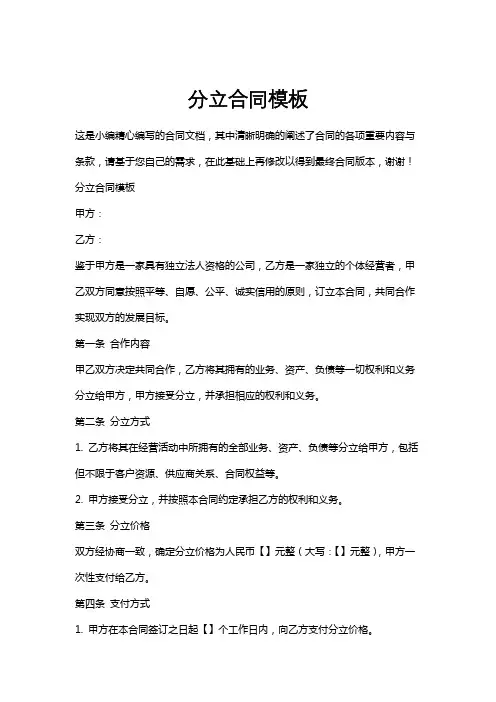 分立合同模板

这是小编精心编写的合同文档，其中清晰明确的阐述了合同的各项重要内容与条款，请基于您自己的需求，在此基础上再修改以得到最终合同版本，谢谢！

分立合同模板

甲方：

乙方：

鉴于甲方是一家具有独立法人资格的公司，乙方是一家独立的个体经营者，甲乙双方同意按照平等、自愿、公平、诚实信用的原则，订立本合同，共同合作实现双方的发展目标。

第一条 合作内容

甲乙双方决定共同合作，乙方将其拥有的业务、资产、负债等一切权利和义务分立给甲方，甲方接受分立，并承担相应的权利和义务。

第二条 分立方式

1. 乙方将其在经营活动中所拥有的全部业务、资产、负债等分立给甲方，包括但不限于客户资源、供应商关系、合同权益等。

2. 甲方接受分立，并按照本合同约定承担乙方的权利和义务。

第三条 分立价格

双方经协商一致，确定分立价格为人民币【】元整（大写：【】元整），甲方一次性支付给乙方。

第四条 支付方式

1. 甲方在本合同签订之日起【】个工作日内，向乙方支付分立价格。